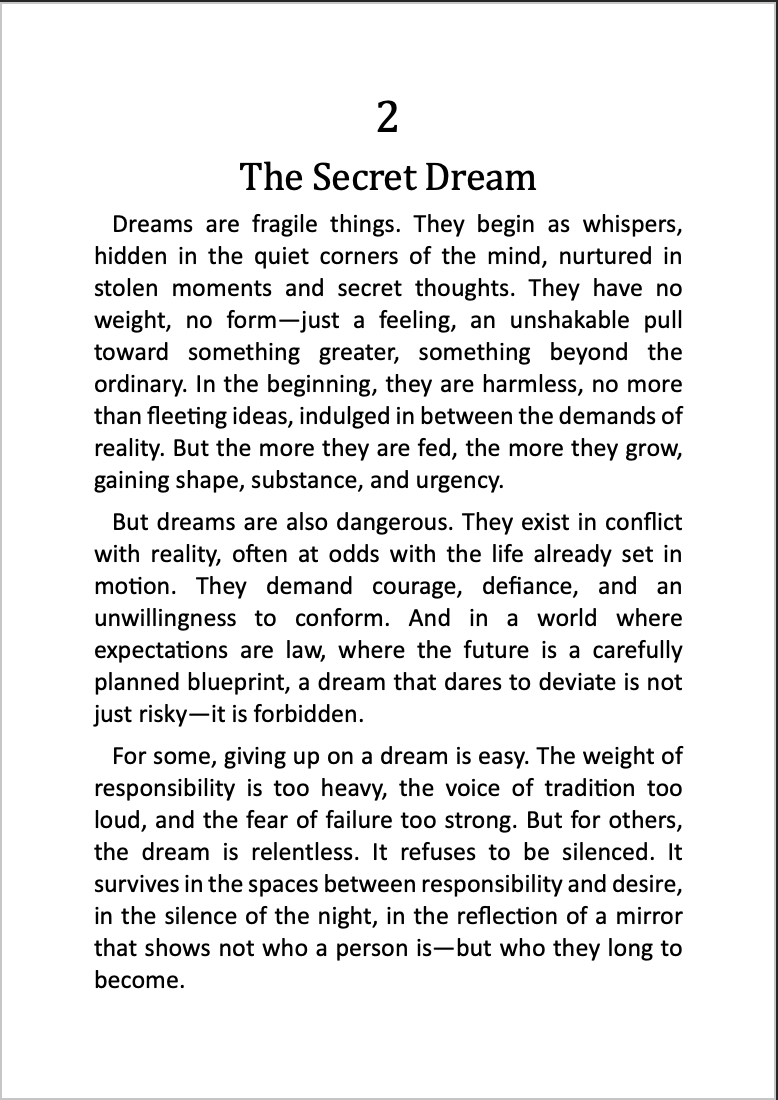 2

The Secret Dream

Dreams are fragile things. They begin as whispers, hidden in the quiet corners of the mind, nurtured in stolen moments and secret thoughts. They have no weight, no form—just a feeling, an unshakable pull toward something greater, something beyond the ordinary. In the beginning, they are harmless, no more than fleeting ideas, indulged in between the demands of reality. But the more they are fed, the more they grow, gaining shape, substance, and urgency.

But dreams are also dangerous. They exist in conflict with reality, often at odds with the life already set in motion. They demand courage, defiance, and an unwillingness to conform. And in a world where expectations are law, where the future is a carefully planned blueprint, a dream that dares to deviate is not just risky—it is forbidden.

For some, giving up on a dream is easy. The weight of responsibility is too heavy, the voice of tradition too loud, and the fear of failure too strong. But for others, the dream is relentless. It refuses to be silenced. It survives in the spaces between responsibility and desire, in the silence of the night, in the reflection of a mirror that shows not who a person is—but who they long to become.